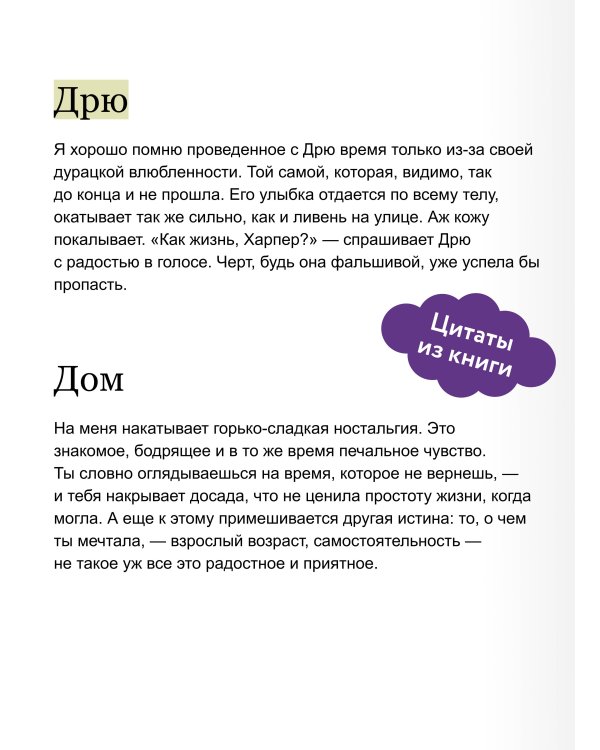 Дрю

Я хорошо помню проведенное с Дрю время только из-за своей дурацкой влюбленности. Той самой, которая, видимо, так до конца и не прошла. Его улыбка отдается по всему телу, окатывает так же сильно, как и ливень на улице. Аж кожу покалывает. «Как жизнь, Харпер?» — спрашивает Дрю с радостью в голосе. Черт, будь она фальшивой, уже успела бы пропасть.

Цитаты из книги

Дом

На меня накатывает горько-сладкая ностальгия. Это знакомое, бодрящее и в то же время печальное чувство. Ты словно оглядываешься на время, которое не вернешь, — и тебя накрывает досада, что не ценила простоту жизни, когда могла. А еще к этому примешивается другая истина: то, о чем ты мечтала, — взрослый возраст, самостоятельность — не такое уж все это радостное и приятное.